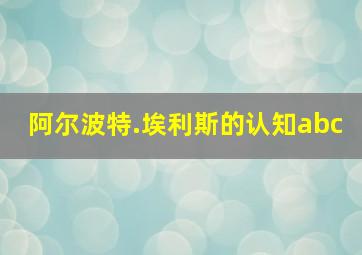 阿尔波特.埃利斯的认知abc